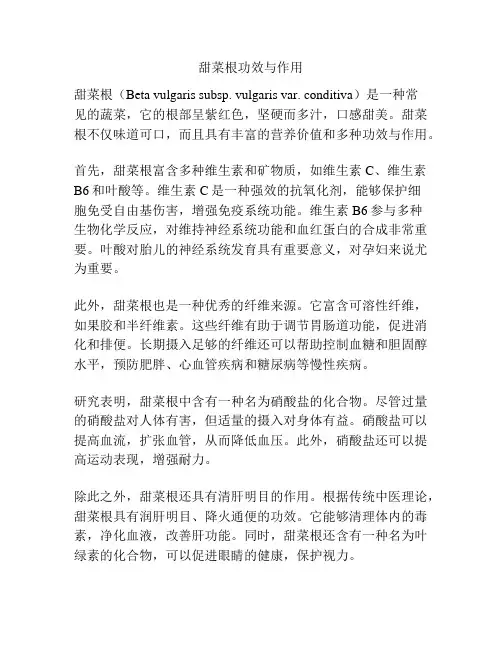 甜菜根功效与作用

甜菜根（Beta vulgaris subsp. vulgaris var. conditiva）是一种常见的蔬菜，它的根部呈紫红色，坚硬而多汁，口感甜美。甜菜根不仅味道可口，而且具有丰富的营养价值和多种功效与作用。

首先，甜菜根富含多种维生素和矿物质，如维生素 C、维生素 B6 和叶酸等。维生素 C 是一种强效的抗氧化剂，能够保护细胞免受自由基伤害，增强免疫系统功能。维生素 B6 参与多种生物化学反应，对维持神经系统功能和血红蛋白的合成非常重要。叶酸对胎儿的神经系统发育具有重要意义，对孕妇来说尤为重要。

此外，甜菜根也是一种优秀的纤维来源。它富含可溶性纤维，如果胶和半纤维素。这些纤维有助于调节胃肠道功能，促进消化和排便。长期摄入足够的纤维还可以帮助控制血糖和胆固醇水平，预防肥胖、心血管疾病和糖尿病等慢性疾病。

研究表明，甜菜根中含有一种名为硝酸盐的化合物。尽管过量的硝酸盐对人体有害，但适量的摄入对身体有益。硝酸盐可以提高血流，扩张血管，从而降低血压。此外，硝酸盐还可以提高运动表现，增强耐力。

除此之外，甜菜根还具有清肝明目的作用。根据传统中医理论，甜菜根具有润肝明目、降火通便的功效。它能够清理体内的毒素，净化血液，改善肝功能。同时，甜菜根还含有一种名为叶绿素的化合物，可以促进眼睛的健康，保护视力。